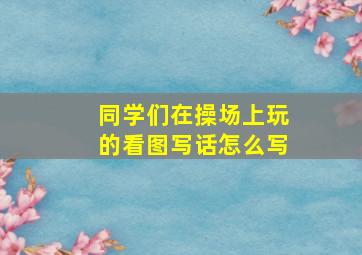 同学们在操场上玩的看图写话怎么写